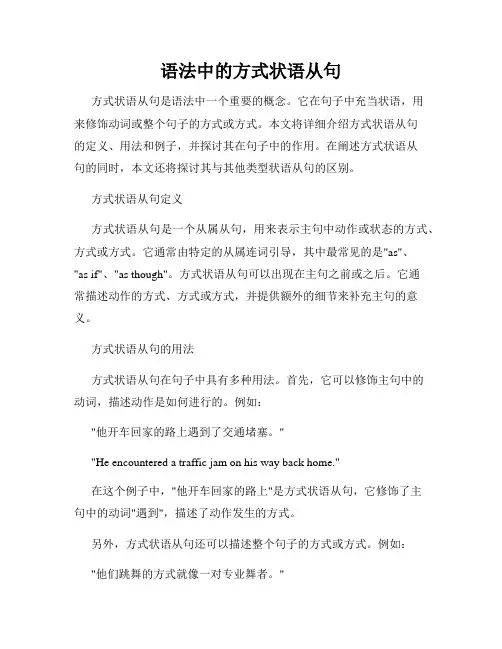 语法中的方式状语从句

方式状语从句是语法中一个重要的概念。它在句子中充当状语，用来修饰动词或整个句子的方式或方式。本文将详细介绍方式状语从句的定义、用法和例子，并探讨其在句子中的作用。在阐述方式状语从句的同时，本文还将探讨其与其他类型状语从句的区别。

方式状语从句定义

方式状语从句是一个从属从句，用来表示主句中动作或状态的方式、方式或方式。它通常由特定的从属连词引导，其中最常见的是"as"、"as if"、"as though"。方式状语从句可以出现在主句之前或之后。它通常描述动作的方式、方式或方式，并提供额外的细节来补充主句的意义。

方式状语从句的用法

方式状语从句在句子中具有多种用法。首先，它可以修饰主句中的动词，描述动作是如何进行的。例如：

"他开车回家的路上遇到了交通堵塞。"

"He encountered a traffic jam on his way back home."

在这个例子中，"他开车回家的路上"是方式状语从句，它修饰了主句中的动词"遇到"，描述了动作发生的方式。

另外，方式状语从句还可以描述整个句子的方式或方式。例如：

"他们跳舞的方式就像一对专业舞者。"